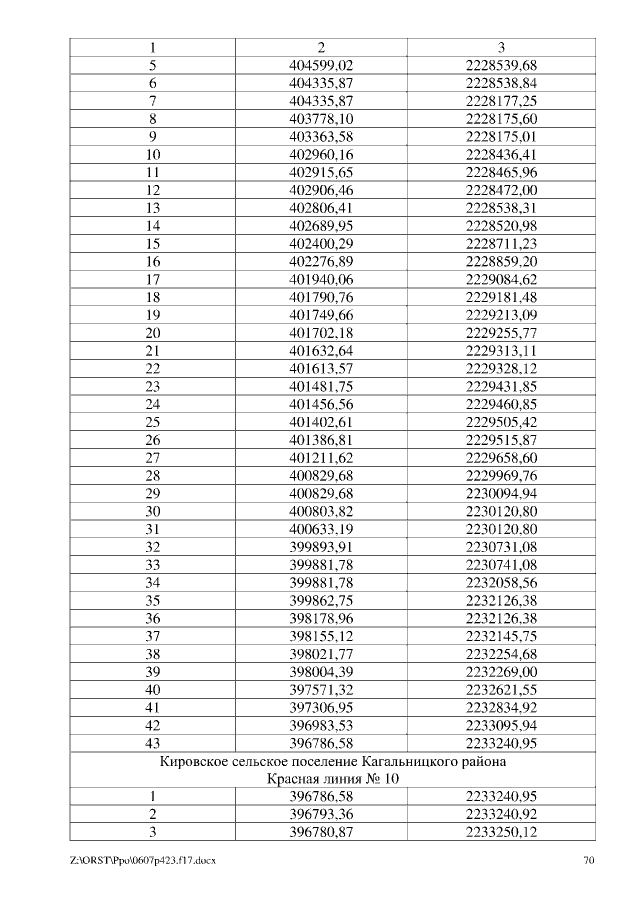 | 1 | 2 | 3 |
|---|---|---|
| 5 | 404599,02 | 2228539,68 |
| 6 | 404335,87 | 2228538,84 |
| 7 | 404335,87 | 2228177,25 |
| 8 | 403778,10 | 2228175,60 |
| 9 | 403363,58 | 2228175,01 |
| 10 | 402960,16 | 2228436,41 |
| 11 | 402915,65 | 2228465,96 |
| 12 | 402906,46 | 2228472,00 |
| 13 | 402806,41 | 2228538,31 |
| 14 | 402689,95 | 2228520,98 |
| 15 | 402400,29 | 2228711,23 |
| 16 | 402276,89 | 2228859,20 |
| 17 | 401940,06 | 2229084,62 |
| 18 | 401790,76 | 2229181,48 |
| 19 | 401749,66 | 2229213,09 |
| 20 | 401702,18 | 2229255,77 |
| 21 | 401632,64 | 2229313,11 |
| 22 | 401613,57 | 2229328,12 |
| 23 | 401481,75 | 2229431,85 |
| 24 | 401456,56 | 2229460,85 |
| 25 | 401402,61 | 2229505,42 |
| 26 | 401386,81 | 2229515,87 |
| 27 | 401211,62 | 2229658,60 |
| 28 | 400829,68 | 2229969,76 |
| 29 | 400829,68 | 2230094,94 |
| 30 | 400803,82 | 2230120,80 |
| 31 | 400633,19 | 2230120,80 |
| 32 | 399893,91 | 2230731,08 |
| 33 | 399881,78 | 2230741,08 |
| 34 | 399881,78 | 2232058,56 |
| 35 | 399862,75 | 2232126,38 |
| 36 | 398178,96 | 2232126,38 |
| 37 | 398155,12 | 2232145,75 |
| 38 | 398021,77 | 2232254,68 |
| 39 | 398004,39 | 2232269,00 |
| 40 | 397571,32 | 2232621,55 |
| 41 | 397306,95 | 2232834,92 |
| 42 | 396983,53 | 2233095,94 |
| 43 | 396786,58 | 2233240,95 |
| Кировское сельское поселение Кагальницкого района Красная линия № 10 | | |
| 1 | 396786,58 | 2233240,95 |
| 2 | 396793,36 | 2233240,92 |
| 3 | 396780,87 | 2233250,12 |

Z:\ORST\Ppo\0607p423.f17.docx 70